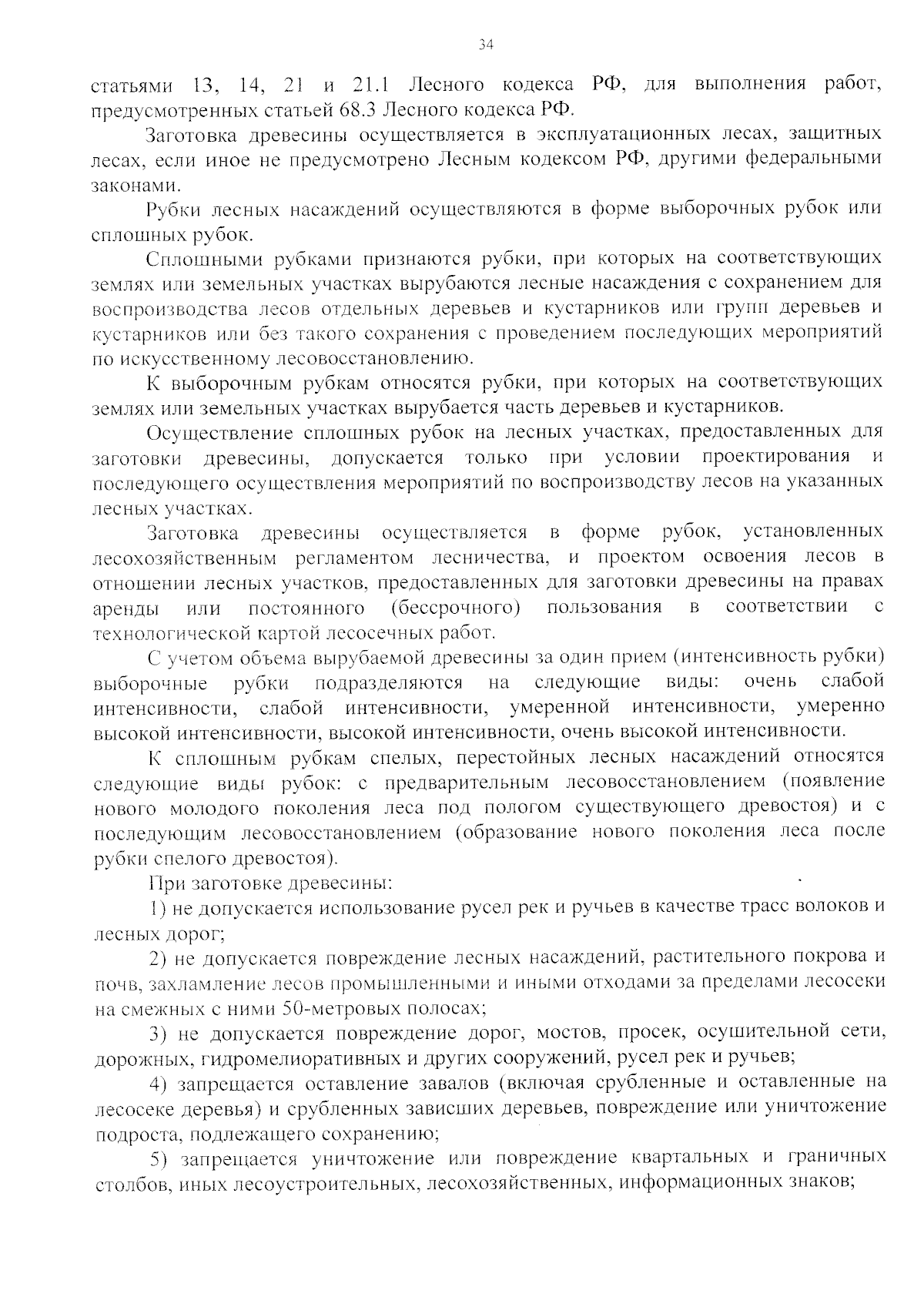 34

статьями 13, 14, 21 и 21.1 Лесного кодекса РФ, для выполнения работ, предусмотренных статьей 68.3 Лесного кодекса РФ.

Заготовка древесины осуществляется в эксплуатационных лесах, защитных лесах, если иное не предусмотрено Лесным кодексом РФ, другими федеральными законами.

Рубки лесных насаждений осуществляются в форме выборочных рубок или сплошных рубок.

Сплошными рубками признаются рубки, при которых на соответствующих землях или земельных участках вырубаются лесные насаждения с сохранением для воспроизводства лесов отдельных деревьев и кустарников или групп деревьев и кустарников или без такого сохранения с проведением последующих мероприятий по искусственному лесовосстановлению.

К выборочным рубкам относятся рубки, при которых на соответствующих землях или земельных участках вырубается часть деревьев и кустарников.

Осуществление сплошных рубок на лесных участках, предоставленных для заготовки древесины, допускается только при условии проектирования и последующего осуществления мероприятий по воспроизводству лесов на указанных лесных участках.

Заготовка древесины осуществляется в форме рубок, установленных лесохозяйственным регламентом лесничества, и проектом освоения лесов в отношении лесных участков, предоставленных для заготовки древесины на правах аренды или постоянного (бессрочного) пользования в соответствии с технологической картой лесосечных работ.

С учетом объема вырубаемой древесины за один прием (интенсивность рубки) выборочные рубки подразделяются на следующие виды: очень слабой интенсивности, слабой интенсивности, умеренной интенсивности, умеренно высокой интенсивности, высокой интенсивности, очень высокой интенсивности.

К сплошным рубкам спелых, перестойных лесных насаждений относятся следующие виды рубок: с предварительным лесовосстановлением (появление нового молодого поколения леса под пологом существующего древостоя) и с последующим лесовосстановлением (образование нового поколения леса после рубки спелого древостоя).

При заготовке древесины:

1) не допускается использование русел рек и ручьев в качестве трасс волоков и лесных дорог;

2) не допускается повреждение лесных насаждений, растительного покрова и почв, захламление лесов промышленными и иными отходами за пределами лесосеки на смежных с ними 50-метровых полосах;

3) не допускается повреждение дорог, мостов, просек, осушительной сети, дорожных, гидромелиоративных и других сооружений, русел рек и ручьев;

4) запрещается оставление завалов (включая срубленные и оставленные на лесосеке деревья) и срубленных зависших деревьев, повреждение или уничтожение подроста, подлежащего сохранению;

5) запрещается уничтожение или повреждение квартальных и граничных столбов, иных лесоустроительных, лесохозяйственных, информационных знаков;